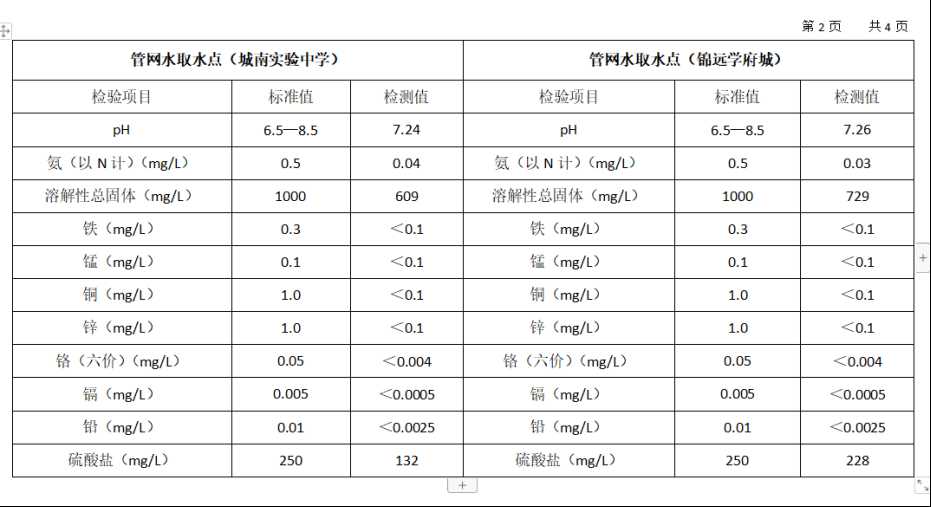 第 2 页　　共 4 页

| 管网水取水点（城南实验中学） | | | 管网水取水点（锦远学府城） | | |
|---|---|---|---|---|---|
| 检验项目 | 标准值 | 检测值 | 检验项目 | 标准值 | 检测值 |
| pH | 6.5—8.5 | 7.24 | pH | 6.5—8.5 | 7.26 |
| 氨（以 N 计）(mg/L) | 0.5 | 0.04 | 氨（以 N 计）(mg/L) | 0.5 | 0.03 |
| 溶解性总固体（mg/L） | 1000 | 609 | 溶解性总固体（mg/L） | 1000 | 729 |
| 铁（mg/L） | 0.3 | ＜0.1 | 铁（mg/L） | 0.3 | ＜0.1 |
| 锰（mg/L） | 0.1 | ＜0.1 | 锰（mg/L） | 0.1 | ＜0.1 |
| 铜（mg/L） | 1.0 | ＜0.1 | 铜（mg/L） | 1.0 | ＜0.1 |
| 锌（mg/L） | 1.0 | ＜0.1 | 锌（mg/L） | 1.0 | ＜0.1 |
| 铬（六价）(mg/L) | 0.05 | ＜0.004 | 铬（六价）(mg/L) | 0.05 | ＜0.004 |
| 镉（mg/L） | 0.005 | ＜0.0005 | 镉（mg/L） | 0.005 | ＜0.0005 |
| 铅（mg/L） | 0.01 | ＜0.0025 | 铅（mg/L） | 0.01 | ＜0.0025 |
| 硫酸盐（mg/L） | 250 | 132 | 硫酸盐（mg/L） | 250 | 228 |